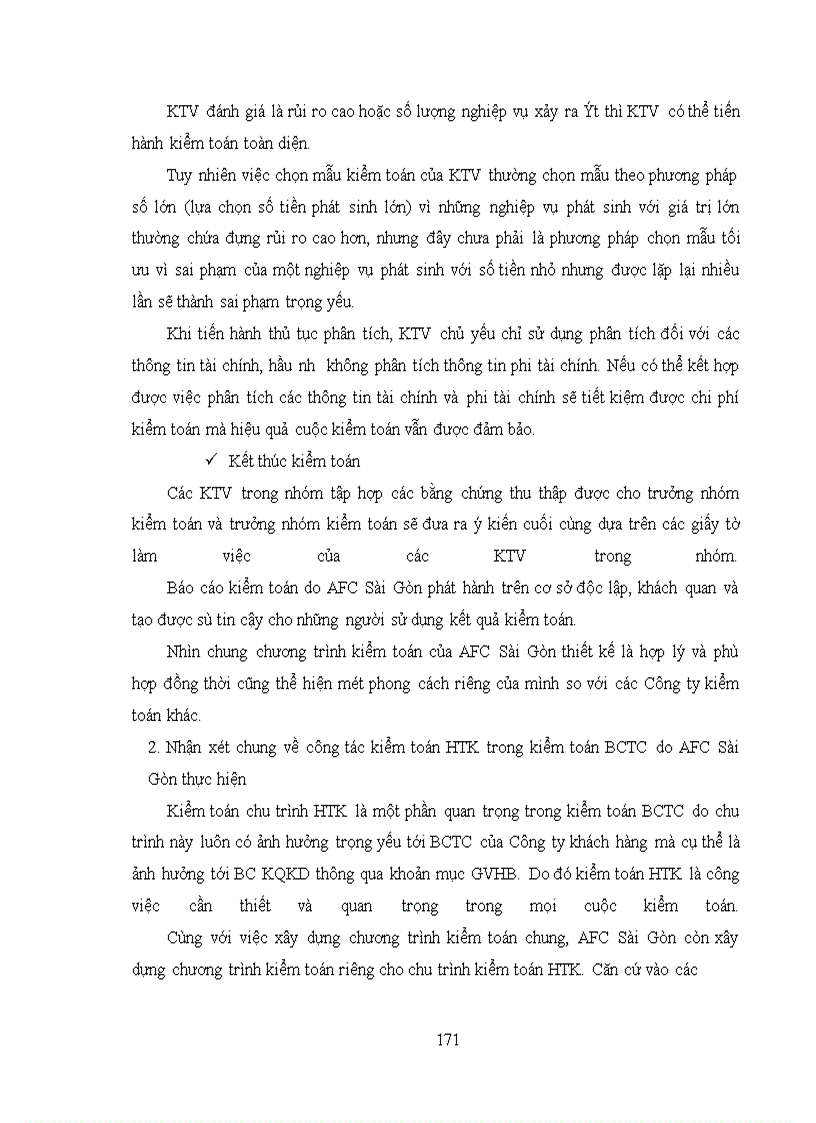 KTV đánh giá là rủi ro cao hoặc số lượng nghiệp vụ xảy ra Ýt thì KTV có thể tiến hành kiểm toán toàn diện.

Tuy nhiên việc chọn mẫu kiểm toán của KTV thường chọn mẫu theo phương pháp số lớn (lựa chọn số tiền phát sinh lớn) vì những nghiệp vụ phát sinh với giá trị lớn thường chứa đựng rủi ro cao hơn, nhưng đây chưa phải là phương pháp chọn mẫu tối ưu vì sai phạm của một nghiệp vụ phát sinh với số tiền nhỏ nhưng được lặp lại nhiều lần sẽ thành sai phạm trọng yếu.

Khi tiến hành thủ tục phân tích, KTV chủ yếu chỉ sử dụng phân tích đối với các thông tin tài chính, hầu nh không phân tích thông tin phi tài chính. Nếu có thể kết hợp được việc phân tích các thông tin tài chính và phi tài chính sẽ tiết kiệm được chi phí kiểm toán mà hiệu quả cuộc kiểm toán vẫn được đảm bảo.

✓ Kết thúc kiểm toán

Các KTV trong nhóm tập hợp các bằng chứng thu thập được cho trưởng nhóm kiểm toán và trưởng nhóm kiểm toán sẽ đưa ra ý kiến cuối cùng dựa trên các giấy tờ làm việc của các KTV trong nhóm.

Báo cáo kiểm toán do AFC Sài Gòn phát hành trên cơ sở độc lập, khách quan và tạo được sù tin cậy cho những người sử dụng kết quả kiểm toán.

Nhìn chung chương trình kiểm toán của AFC Sài Gòn thiết kế là hợp lý và phù hợp đồng thời cũng thể hiện mét phong cách riêng của mình so với các Công ty kiểm toán khác.

2. Nhận xét chung về công tác kiểm toán HTK trong kiểm toán BCTC do AFC Sài Gòn thực hiện

Kiểm toán chu trình HTK là một phần quan trọng trong kiểm toán BCTC do chu trình này luôn có ảnh hưởng trọng yếu tới BCTC của Công ty khách hàng mà cụ thể là ảnh hưởng tới BC KQKD thông qua khoản mục GVHB. Do đó kiểm toán HTK là công việc cần thiết và quan trọng trong mọi cuộc kiểm toán.

Cùng với việc xây dựng chương trình kiểm toán chung, AFC Sài Gòn còn xây dựng chương trình kiểm toán riêng cho chu trình kiểm toán HTK. Căn cứ vào các

171